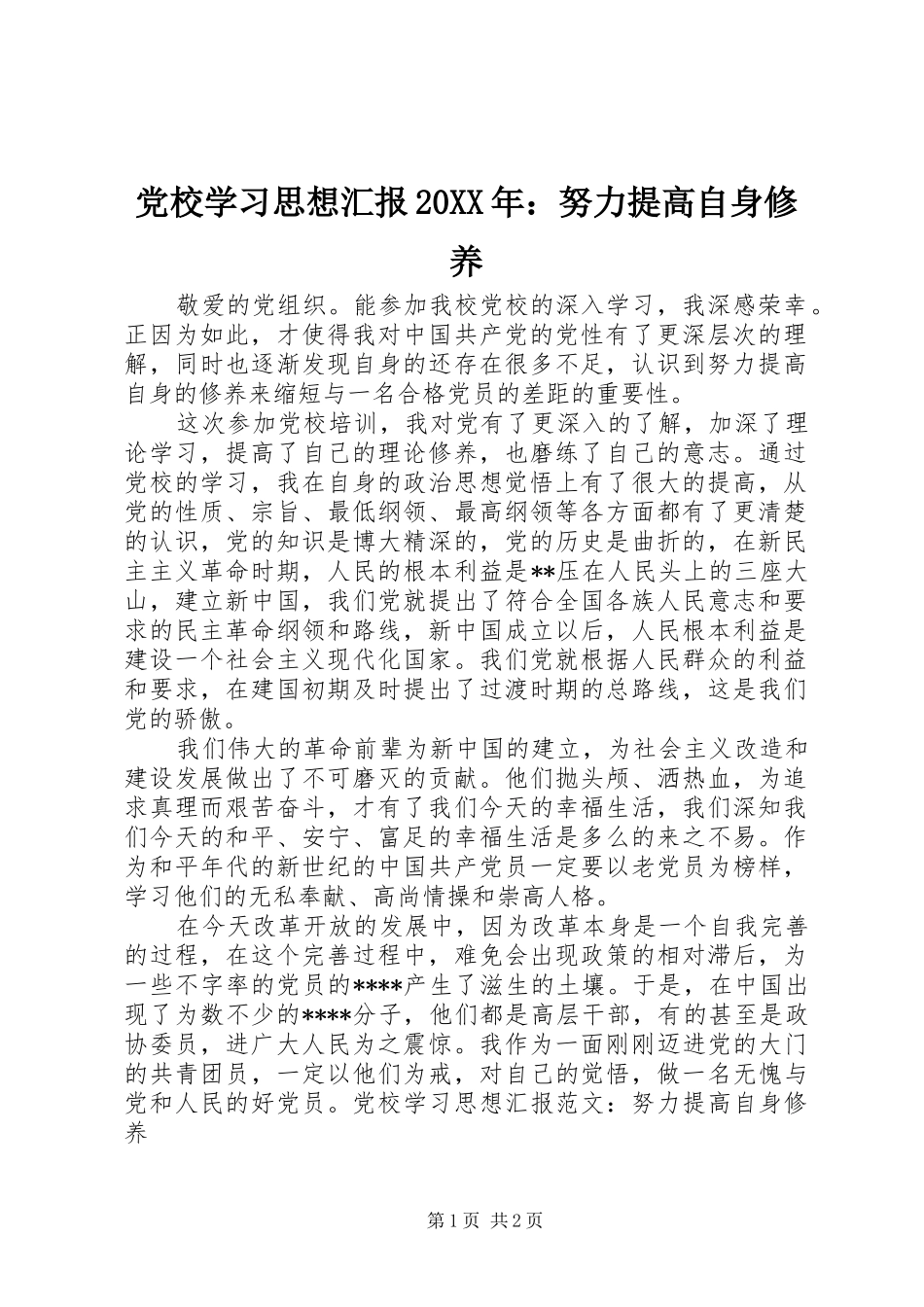 党校学习思想汇报20XX年：努力提高自身修养

敬爱的党组织。能参加我校党校的深入学习，我深感荣幸。正因为如此，才使得我对中国共产党的党性有了更深层次的理解，同时也逐渐发现自身的还存在很多不足，认识到努力提高自身的修养来缩短与一名合格党员的差距的重要性。

这次参加党校培训，我对党有了更深入的了解，加深了理论学习，提高了自己的理论修养，也磨练了自己的意志。通过党校的学习，我在自身的政治思想觉悟上有了很大的提高，从党的性质、宗旨、最低纲领、最高纲领等各方面都有了更清楚的认识，党的知识是博大精深的，党的历史是曲折的，在新民主主义革命时期，人民的根本利益是**压在人民头上的三座大山，建立新中国，我们党就提出了符合全国各族人民意志和要求的民主革命纲领和路线，新中国成立以后，人民根本利益是建设一个社会主义现代化国家。我们党就根据人民群众的利益和要求，在建国初期及时提出了过渡时期的总路线，这是我们党的骄傲。

我们伟大的革命前辈为新中国的建立，为社会主义改造和建设发展做出了不可磨灭的贡献。他们抛头颅、洒热血，为追求真理而艰苦奋斗，才有了我们今天的幸福生活，我们深知我们今天的和平、安宁、富足的幸福生活是多么的来之不易。作为和平年代的新世纪的中国共产党员一定要以老党员为榜样，学习他们的无私奉献、高尚情操和崇高人格。

在今天改革开放的发展中，因为改革本身是一个自我完善的过程，在这个完善过程中，难免会出现政策的相对滞后，为一些不字率的党员的****产生了滋生的土壤。于是，在中国出现了为数不少的****分子，他们都是高层干部，有的甚至是政协委员，进广大人民为之震惊。我作为一面刚刚迈进党的大门的共青团员，一定以他们为戒，对自己的觉悟，做一名无愧与党和人民的好党员。党校学习思想汇报范文：努力提高自身修养

第1页 共2页